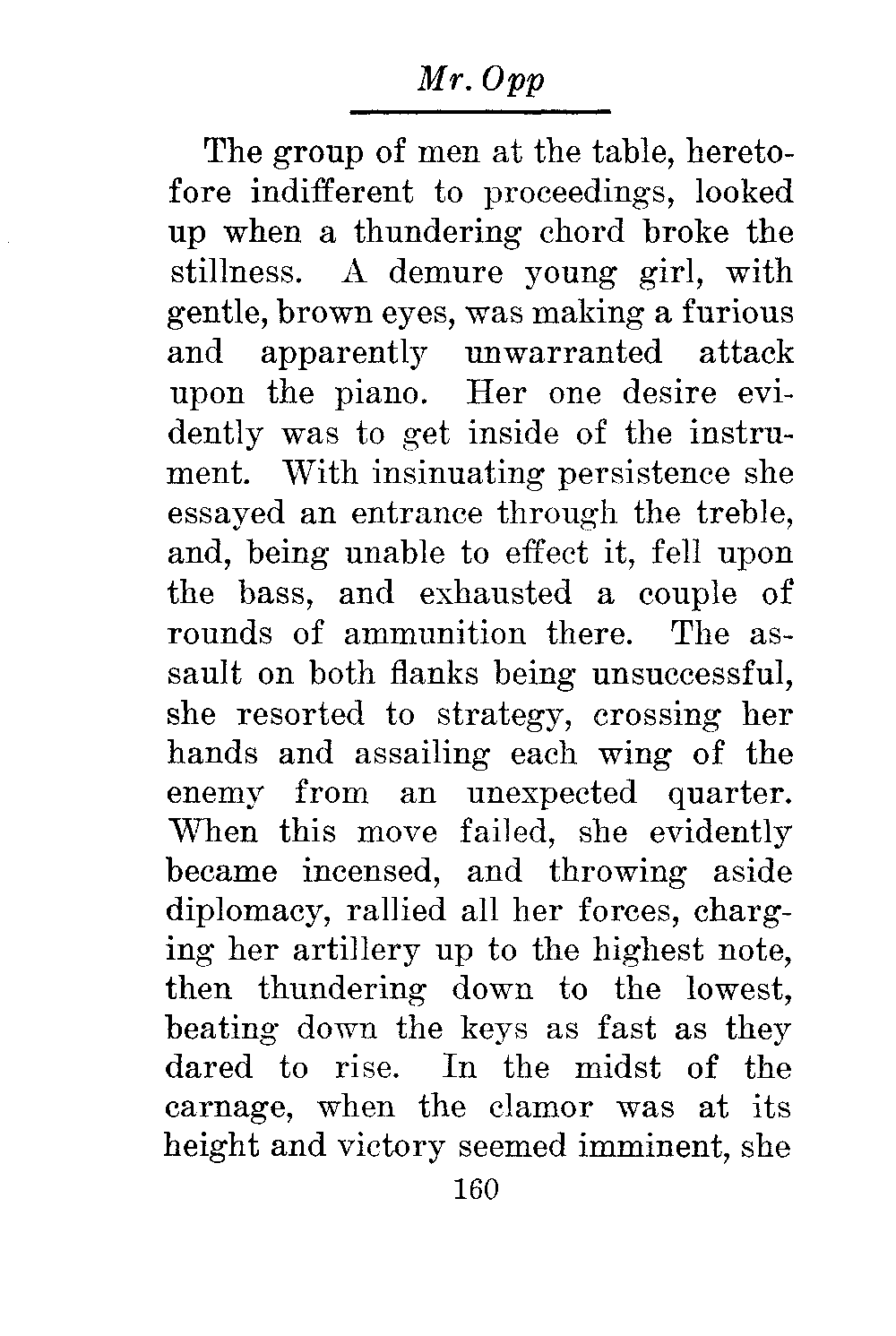 Mr. Opp

The group of men at the table, heretofore indifferent to proceedings, looked up when a thundering chord broke the stillness. A demure young girl, with gentle, brown eyes, was making a furious and apparently unwarranted attack upon the piano. Her one desire evidently was to get inside of the instrument. With insinuating persistence she essayed an entrance through the treble, and, being unable to effect it, fell upon the bass, and exhausted a couple of rounds of ammunition there. The assault on both flanks being unsuccessful, she resorted to strategy, crossing her hands and assailing each wing of the enemy from an unexpected quarter. When this move failed, she evidently became incensed, and throwing aside diplomacy, rallied all her forces, charging her artillery up to the highest note, then thundering down to the lowest, beating down the keys as fast as they dared to rise. In the midst of the carnage, when the clamor was at its height and victory seemed imminent, she

160